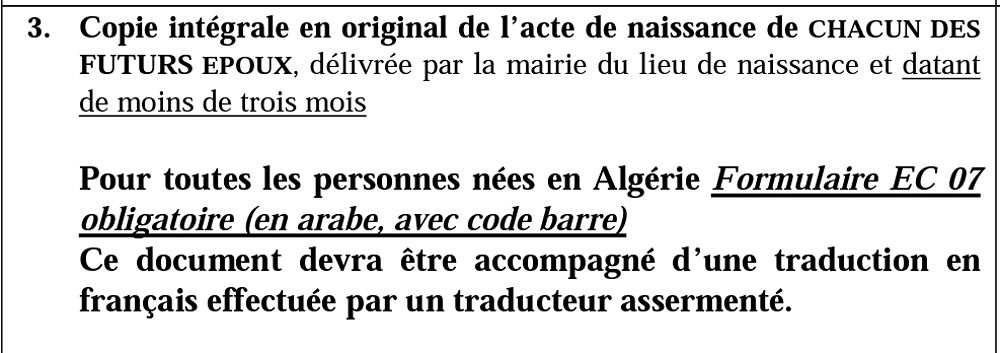 3. Copie intégrale en original de l'acte de naissance de CHACUN DES FUTURS EPOUX, délivrée par la mairie du lieu de naissance et datant de moins de trois mois

Pour toutes les personnes nées en Algérie Formulaire EC 07 obligatoire (en arabe, avec code barre)
Ce document devra être accompagné d'une traduction en français effectuée par un traducteur assermenté.